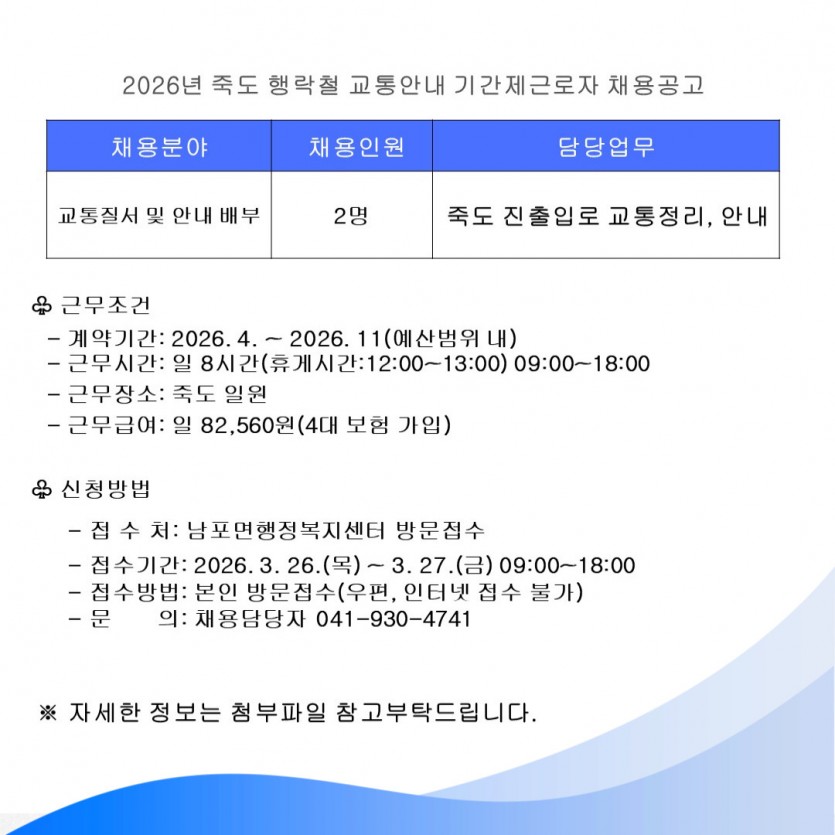 2026년 죽도 행락철 교통안내 기간제근로자 채용공고

| 채용분야 | 채용인원 | 담당업무 |
|---|---|---|
| 교통질서 및 안내 배부 | 2명 | 죽도 진출입로 교통정리, 안내 |

♧ 근무조건
- 계약기간: 2026. 4. ~ 2026. 11(예산범위 내)
- 근무시간: 일 8시간(휴게시간:12:00~13:00) 09:00~18:00
- 근무장소: 죽도 일원
- 근무급여: 일 82,560원(4대 보험 가입)

♧ 신청방법
- 접 수 처: 남포면행정복지센터 방문접수
- 접수기간: 2026. 3. 26.(목) ~ 3. 27.(금) 09:00~18:00
- 접수방법: 본인 방문접수(우편, 인터넷 접수 불가)
- 문 의: 채용담당자 041-930-4741

※ 자세한 정보는 첨부파일 참고부탁드립니다.